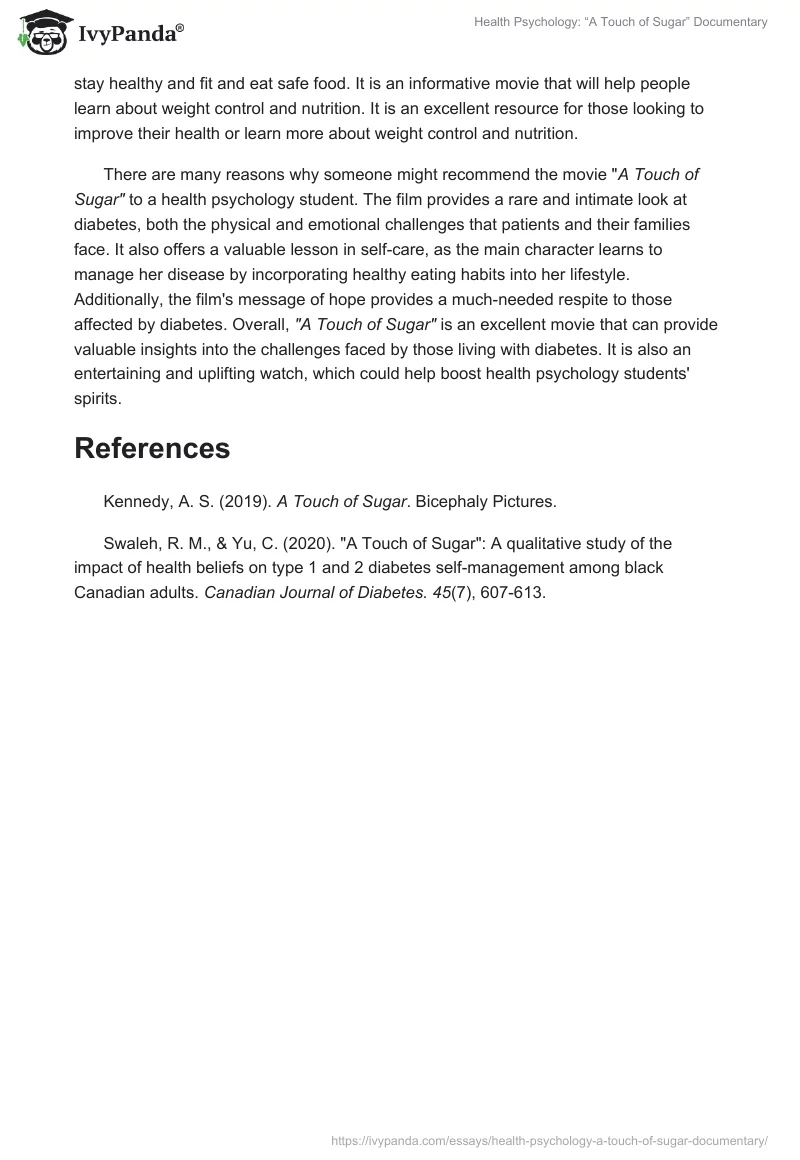 IvyPanda®

Health Psychology: “A Touch of Sugar” Documentary

stay healthy and fit and eat safe food. It is an informative movie that will help people learn about weight control and nutrition. It is an excellent resource for those looking to improve their health or learn more about weight control and nutrition.

There are many reasons why someone might recommend the movie "A Touch of Sugar" to a health psychology student. The film provides a rare and intimate look at diabetes, both the physical and emotional challenges that patients and their families face. It also offers a valuable lesson in self-care, as the main character learns to manage her disease by incorporating healthy eating habits into her lifestyle. Additionally, the film's message of hope provides a much-needed respite to those affected by diabetes. Overall, "A Touch of Sugar" is an excellent movie that can provide valuable insights into the challenges faced by those living with diabetes. It is also an entertaining and uplifting watch, which could help boost health psychology students' spirits.

References

Kennedy, A. S. (2019). A Touch of Sugar. Bicephaly Pictures.

Swaleh, R. M., & Yu, C. (2020). "A Touch of Sugar": A qualitative study of the impact of health beliefs on type 1 and 2 diabetes self-management among black Canadian adults. Canadian Journal of Diabetes. 45(7), 607-613.

https://ivypanda.com/essays/health-psychology-a-touch-of-sugar-documentary/